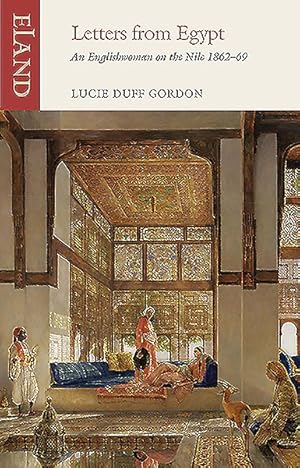 ELAND

Letters from Egypt

An Englishwoman on the Nile 1862–69

LUCIE DUFF GORDON